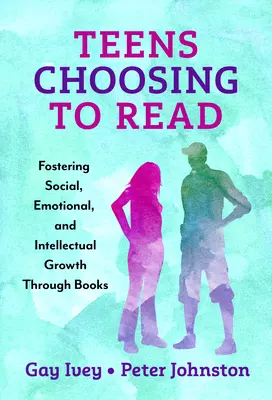 TEENS
CHOOSING
TO READ

Fostering
Social,
Emotional,
and
Intellectual
Growth
Through Books

Gay Ivey • Peter Johnston